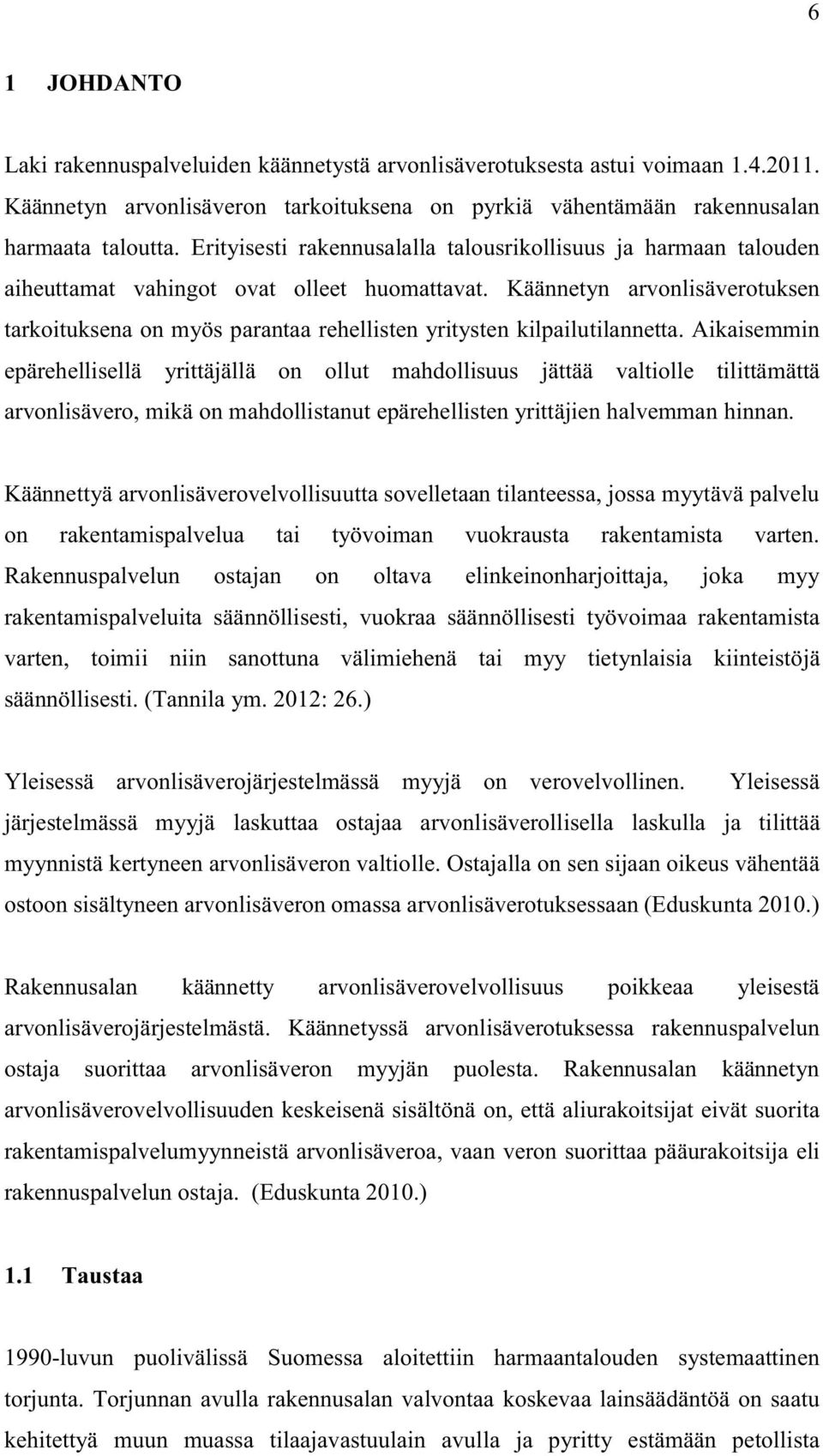 6

1 JOHDANTO

Laki rakennuspalveluiden käännetystä arvonlisäverotuksesta astui voimaan 1.4.2011. Käännetyn arvonlisäveron tarkoituksena on pyrkiä vähentämään rakennusalan harmaata taloutta. Erityisesti rakennusalalla talousrikollisuus ja harmaan talouden aiheuttamat vahingot ovat olleet huomattavat. Käännetyn arvonlisäverotuksen tarkoituksena on myös parantaa rehellisten yritysten kilpailutilannetta. Aikaisemmin epärehellisellä yrittäjällä on ollut mahdollisuus jättää valtiolle tilittämättä arvonlisävero, mikä on mahdollistanut epärehellisten yrittäjien halvemman hinnan.

Käännettyä arvonlisäverovelvollisuutta sovelletaan tilanteessa, jossa myytävä palvelu on rakentamispalvelua tai työvoiman vuokrausta rakentamista varten. Rakennuspalvelun ostajan on oltava elinkeinonharjoittaja, joka myy rakentamispalveluita säännöllisesti, vuokraa säännöllisesti työvoimaa rakentamista varten, toimii niin sanottuna välimiehenä tai myy tietynlaisia kiinteistöjä säännöllisesti. (Tannila ym. 2012: 26.)

Yleisessä arvonlisäverojärjestelmässä myyjä on verovelvollinen. Yleisessä järjestelmässä myyjä laskuttaa ostajaa arvonlisäverollisella laskulla ja tilittää myynnistä kertyneen arvonlisäveron valtiolle. Ostajalla on sen sijaan oikeus vähentää ostoon sisältyneen arvonlisäveron omassa arvonlisäverotuksessaan (Eduskunta 2010.)

Rakennusalan käännetty arvonlisäverovelvollisuus poikkeaa yleisestä arvonlisäverojärjestelmästä. Käännetyssä arvonlisäverotuksessa rakennuspalvelun ostaja suorittaa arvonlisäveron myyjän puolesta. Rakennusalan käännetyn arvonlisäverovelvollisuuden keskeisenä sisältönä on, että aliurakoitsijat eivät suorita rakentamispalvelumyynneistä arvonlisäveroa, vaan veron suorittaa pääurakoitsija eli rakennuspalvelun ostaja. (Eduskunta 2010.)

1.1 Taustaa

1990-luvun puolivälissä Suomessa aloitettiin harmaantalouden systemaattinen torjunta. Torjunnan avulla rakennusalan valvontaa koskevaa lainsäädäntöä on saatu kehitettyä muun muassa tilaajavastuulain avulla ja pyritty estämään petollista